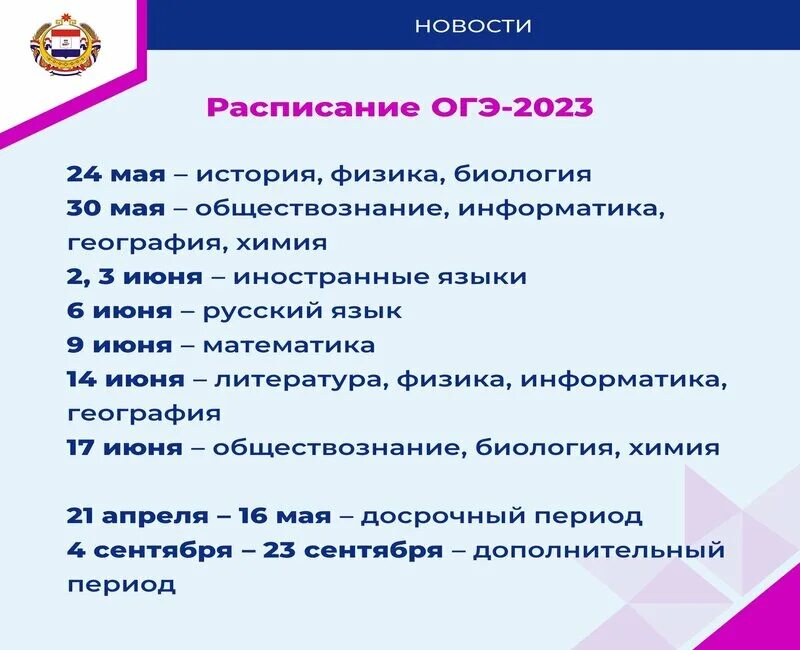 НОВОСТИ

Расписание ОГЭ-2023

24 мая – история, физика, биология
30 мая – обществознание, информатика, география, химия
2, 3 июня – иностранные языки
6 июня – русский язык
9 июня – математика
14 июня – литература, физика, информатика, география
17 июня – обществознание, биология, химия

21 апреля – 16 мая – досрочный период
4 сентября – 23 сентября – дополнительный период